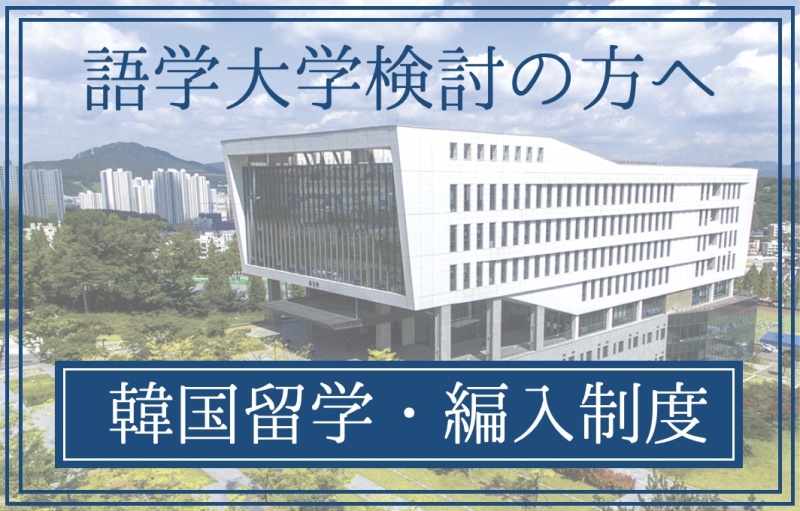 語学大学検討の方へ

韓国留学・編入制度